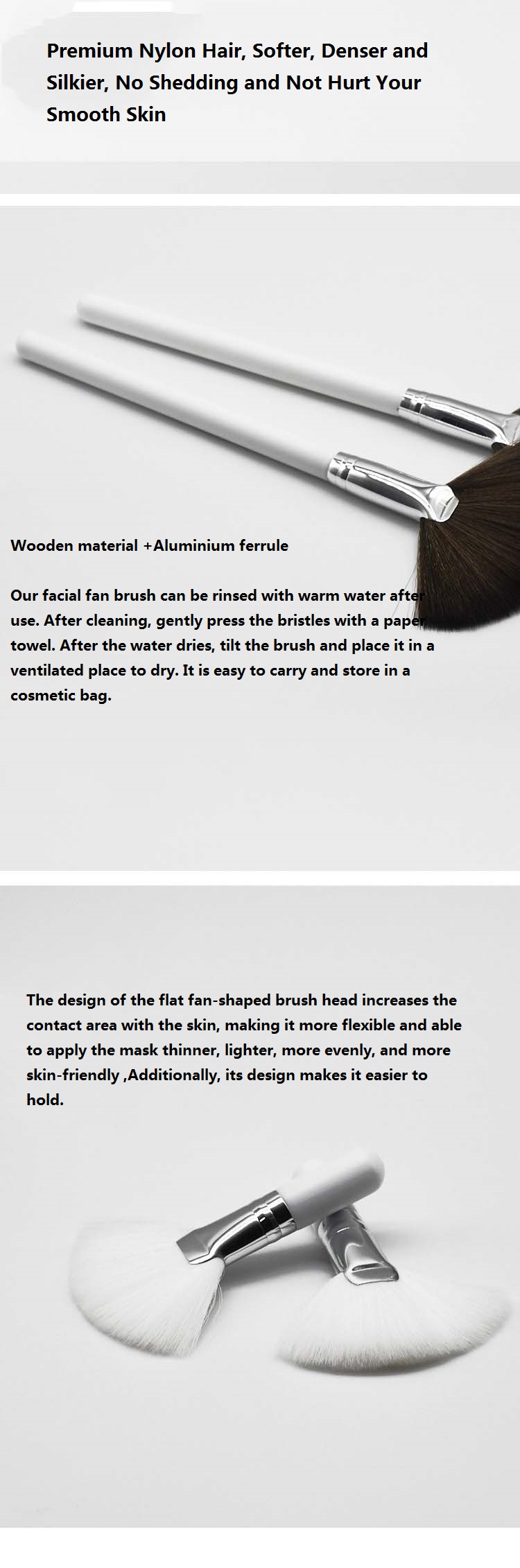 Premium Nylon Hair, Softer, Denser and Silkier, No Shedding and Not Hurt Your Smooth Skin

Wooden material +Aluminium ferrule

Our facial fan brush can be rinsed with warm water after use. After cleaning, gently press the bristles with a paper towel. After the water dries, tilt the brush and place it in a ventilated place to dry. It is easy to carry and store in a cosmetic bag.

The design of the flat fan-shaped brush head increases the contact area with the skin, making it more flexible and able to apply the mask thinner, lighter, more evenly, and more skin-friendly ,Additionally, its design makes it easier to hold.